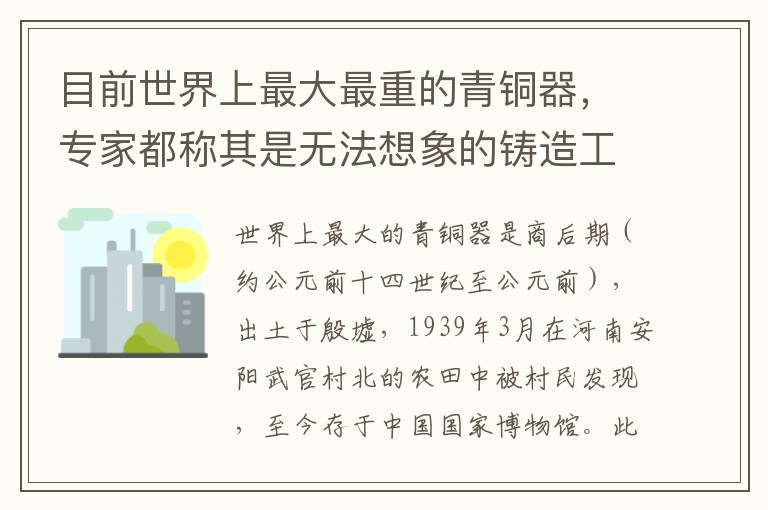 目前世界上最大最重的青铜器，专家都称其是无法想象的铸造工

世界上最大的青铜器是商后期（约公元前十四世纪至公元前），出土于殷墟，1939年3月在河南安阳武官村北的农田中被村民发现，至今存于中国国家博物馆。此